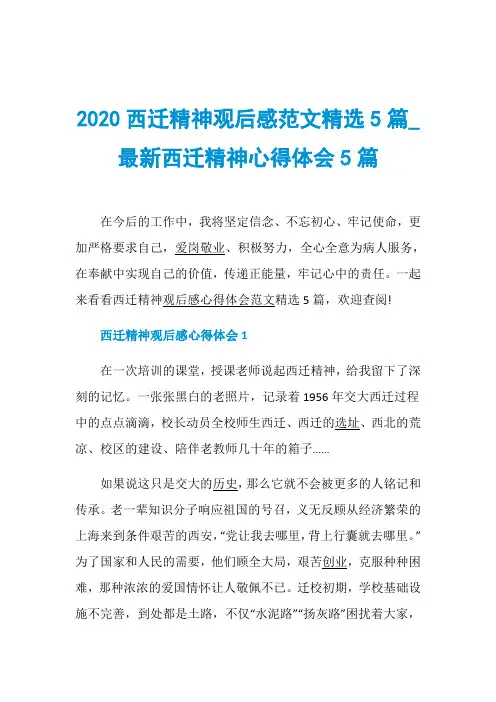 2020 西迁精神观后感范文精选 5 篇_最新西迁精神心得体会 5 篇

在今后的工作中，我将坚定信念、不忘初心、牢记使命，更加严格要求自己，爱岗敬业、积极努力，全心全意为病人服务，在奉献中实现自己的价值，传递正能量，牢记心中的责任。一起来看看西迁精神观后感心得体会范文精选 5 篇，欢迎查阅!

西迁精神观后感心得体会 1

在一次培训的课堂，授课老师说起西迁精神，给我留下了深刻的记忆。一张张黑白的老照片，记录着 1956 年交大西迁过程中的点点滴滴，校长动员全校师生西迁、西迁的选址、西北的荒凉、校区的建设、陪伴老教师几十年的箱子……

如果说这只是交大的历史，那么它就不会被更多的人铭记和传承。老一辈知识分子响应祖国的号召，义无反顾从经济繁荣的上海来到条件艰苦的西安，“党让我去哪里，背上行囊就去哪里。”为了国家和人民的需要，他们顾全大局，艰苦创业，克服种种困难，那种浓浓的爱国情怀让人敬佩不已。迁校初期，学校基础设施不完善，到处都是土路，不仅“水泥路”“扬灰路”困扰着大家，